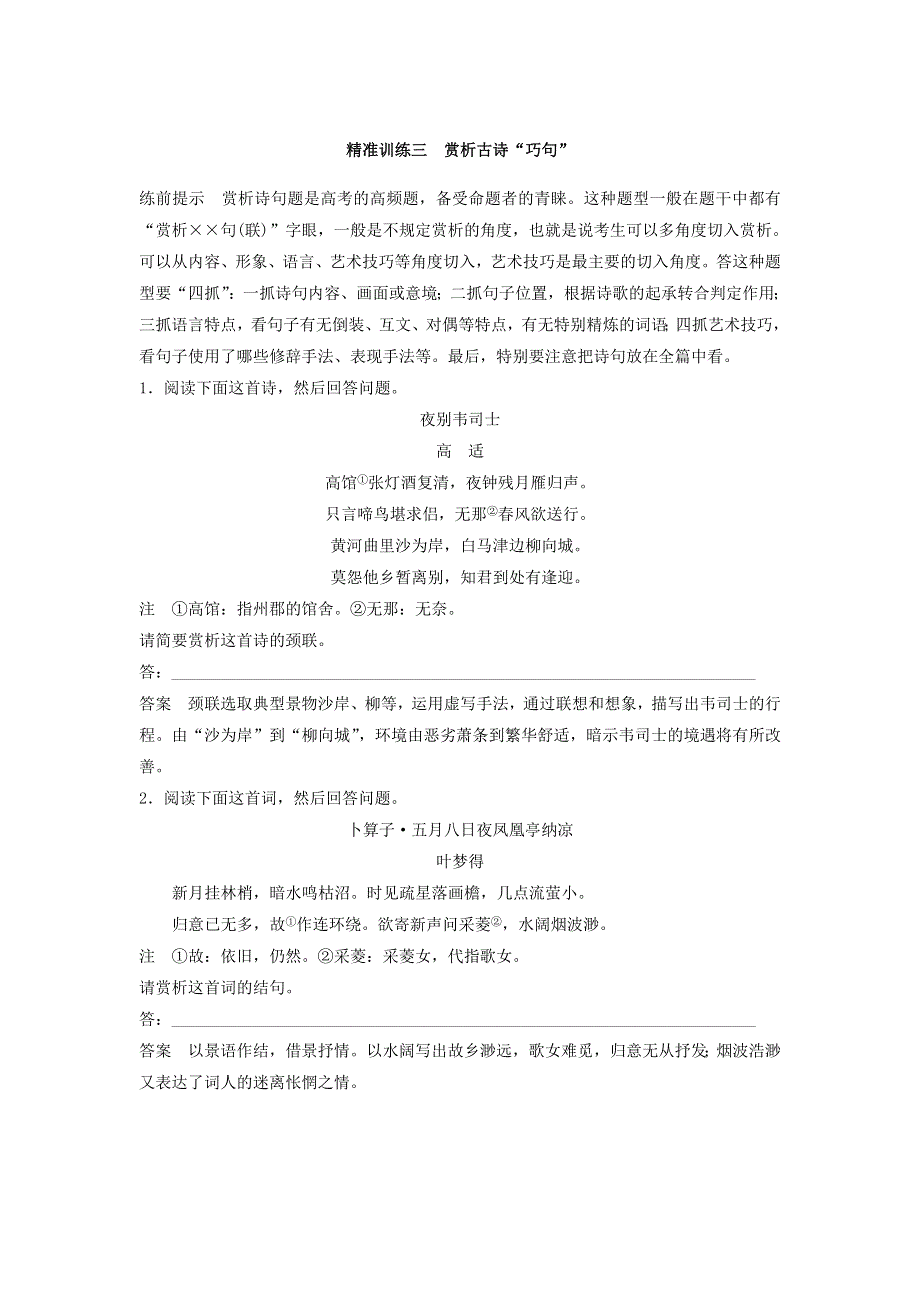 精准训练三　赏析古诗“巧句”

练前提示　赏析诗句题是高考的高频题，备受命题者的青睐。这种题型一般在题干中都有“赏析××句(联)”字眼，一般是不规定赏析的角度，也就是说考生可以多角度切入赏析。可以从内容、形象、语言、艺术技巧等角度切入，艺术技巧是最主要的切入角度。答这种题型要“四抓”：一抓诗句内容、画面或意境；二抓句子位置，根据诗歌的起承转合判定作用；三抓语言特点，看句子有无倒装、互文、对偶等特点，有无特别精炼的词语；四抓艺术技巧，看句子使用了哪些修辞手法、表现手法等。最后，特别要注意把诗句放在全篇中看。

1．阅读下面这首诗，然后回答问题。

夜别韦司士

高　适

高馆①张灯酒复清，夜钟残月雁归声。

只言啼鸟堪求侣，无那②春风欲送行。

黄河曲里沙为岸，白马津边柳向城。

莫怨他乡暂离别，知君到处有逢迎。

注　①高馆：指州郡的馆舍。②无那：无奈。

请简要赏析这首诗的颈联。

答：

答案　颈联选取典型景物沙岸、柳等，运用虚写手法，通过联想和想象，描写出韦司士的行程。由“沙为岸”到“柳向城”，环境由恶劣萧条到繁华舒适，暗示韦司士的境遇将有所改善。

2．阅读下面这首词，然后回答问题。

卜算子·五月八日夜凤凰亭纳凉

叶梦得

新月挂林梢，暗水鸣枯沼。时见疏星落画檐，几点流萤小。

归意已无多，故①作连环绕。欲寄新声问采菱②，水阔烟波渺。

注　①故：依旧，仍然。②采菱：采菱女，代指歌女。

请赏析这首词的结句。

答：

答案　以景语作结，借景抒情。以水阔写出故乡渺远，歌女难觅，归意无从抒发；烟波浩渺又表达了词人的迷离怅惘之情。